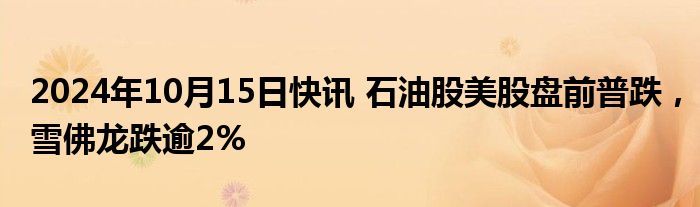 2024年10月15日快讯 石油股美股盘前普跌，雪佛龙跌逾2%